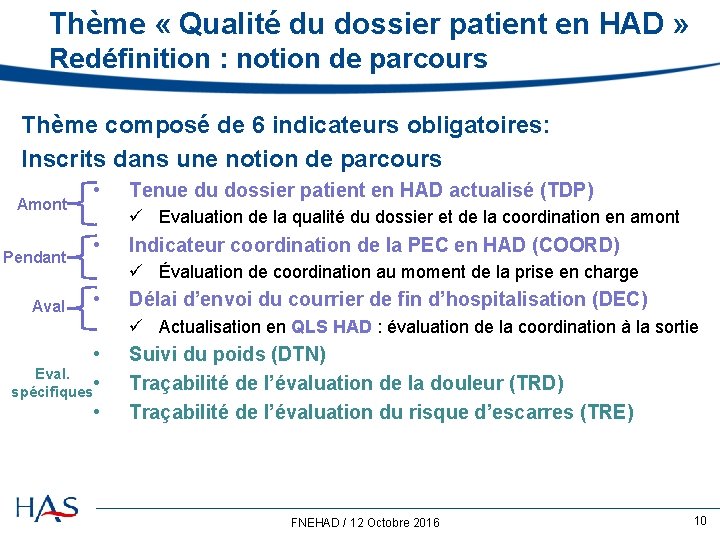 Thème « Qualité du dossier patient en HAD »
Redéfinition : notion de parcours

Thème composé de 6 indicateurs obligatoires:
Inscrits dans une notion de parcours

Amont
• Tenue du dossier patient en HAD actualisé (TDP)
✓ Evaluation de la qualité du dossier et de la coordination en amont

Pendant
• Indicateur coordination de la PEC en HAD (COORD)
✓ Évaluation de coordination au moment de la prise en charge

Aval
• Délai d'envoi du courrier de fin d'hospitalisation (DEC)
✓ Actualisation en QLS HAD : évaluation de la coordination à la sortie

Eval. spécifiques
• Suivi du poids (DTN)
• Traçabilité de l'évaluation de la douleur (TRD)
• Traçabilité de l'évaluation du risque d'escarres (TRE)

HAS
FNEHAD / 12 Octobre 2016
10